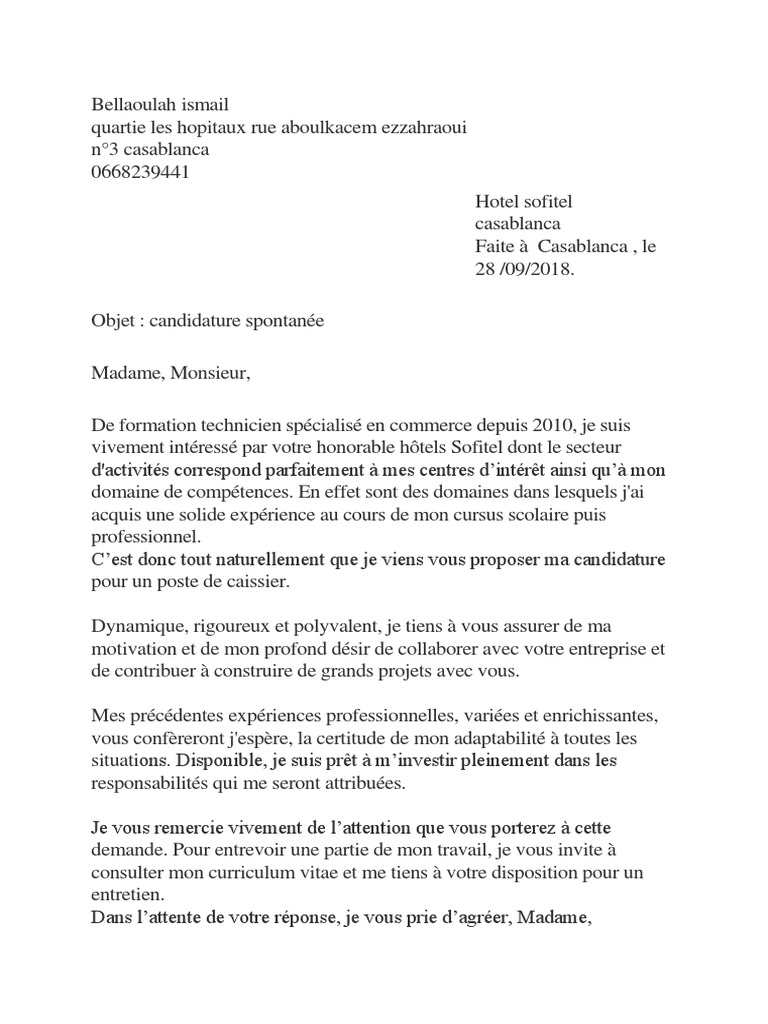 Bellaoulah ismail
quartie les hopitaux rue aboulkacem ezzahraoui
n°3 casablanca
0668239441

Hotel sofitel
casablanca
Faite à Casablanca , le
28 /09/2018.

Objet : candidature spontanée

Madame, Monsieur,

De formation technicien spécialisé en commerce depuis 2010, je suis vivement intéressé par votre honorable hôtels Sofitel dont le secteur d'activités correspond parfaitement à mes centres d'intérêt ainsi qu'à mon domaine de compétences. En effet sont des domaines dans lesquels j'ai acquis une solide expérience au cours de mon cursus scolaire puis professionnel.
C'est donc tout naturellement que je viens vous proposer ma candidature pour un poste de caissier.

Dynamique, rigoureux et polyvalent, je tiens à vous assurer de ma motivation et de mon profond désir de collaborer avec votre entreprise et de contribuer à construire de grands projets avec vous.

Mes précédentes expériences professionnelles, variées et enrichissantes, vous confèreront j'espère, la certitude de mon adaptabilité à toutes les situations. Disponible, je suis prêt à m'investir pleinement dans les responsabilités qui me seront attribuées.

Je vous remercie vivement de l'attention que vous porterez à cette demande. Pour entrevoir une partie de mon travail, je vous invite à consulter mon curriculum vitae et me tiens à votre disposition pour un entretien.
Dans l'attente de votre réponse, je vous prie d'agréer, Madame,